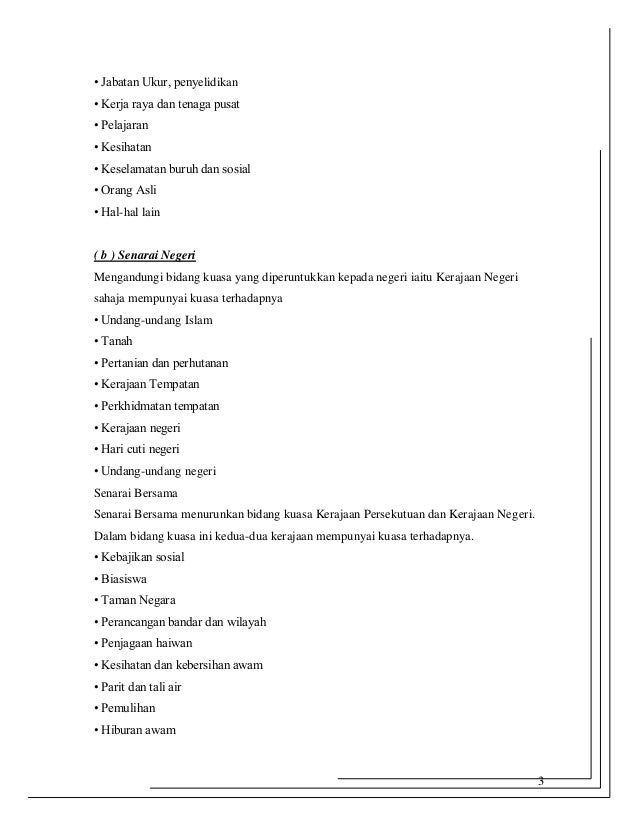 • Jabatan Ukur, penyelidikan
• Kerja raya dan tenaga pusat
• Pelajaran
• Kesihatan
• Keselamatan buruh dan sosial
• Orang Asli
• Hal-hal lain

( b ) Senarai Negeri
Mengandungi bidang kuasa yang diperuntukkan kepada negeri iaitu Kerajaan Negeri sahaja mempunyai kuasa terhadapnya
• Undang-undang Islam
• Tanah
• Pertanian dan perhutanan
• Kerajaan Tempatan
• Perkhidmatan tempatan
• Kerajaan negeri
• Hari cuti negeri
• Undang-undang negeri
Senarai Bersama
Senarai Bersama menurunkan bidang kuasa Kerajaan Persekutuan dan Kerajaan Negeri. Dalam bidang kuasa ini kedua-dua kerajaan mempunyai kuasa terhadapnya.
• Kebajikan sosial
• Biasiswa
• Taman Negara
• Perancangan bandar dan wilayah
• Penjagaan haiwan
• Kesihatan dan kebersihan awam
• Parit dan tali air
• Pemulihan
• Hiburan awam

3